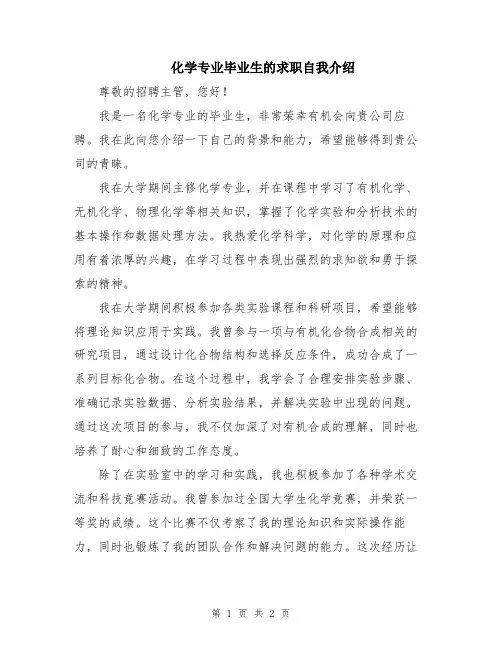 化学专业毕业生的求职自我介绍

尊敬的招聘主管，您好！

我是一名化学专业的毕业生，非常荣幸有机会向贵公司应聘。我在此向您介绍一下自己的背景和能力，希望能够得到贵公司的青睐。

我在大学期间主修化学专业，并在课程中学习了有机化学、无机化学、物理化学等相关知识，掌握了化学实验和分析技术的基本操作和数据处理方法。我热爱化学科学，对化学的原理和应用有着浓厚的兴趣，在学习过程中表现出强烈的求知欲和勇于探索的精神。

我在大学期间积极参加各类实验课程和科研项目，希望能够将理论知识应用于实践。我曾参与一项与有机化合物合成相关的研究项目，通过设计化合物结构和选择反应条件，成功合成了一系列目标化合物。在这个过程中，我学会了合理安排实验步骤、准确记录实验数据、分析实验结果，并解决实验中出现的问题。通过这次项目的参与，我不仅加深了对有机合成的理解，同时也培养了耐心和细致的工作态度。

除了在实验室中的学习和实践，我也积极参加了各种学术交流和科技竞赛活动。我曾参加过全国大学生化学竞赛，并荣获一等奖的成绩。这个比赛不仅考察了我的理论知识和实际操作能力，同时也锻炼了我的团队合作和解决问题的能力。这次经历让

第 1 页 共 2 页